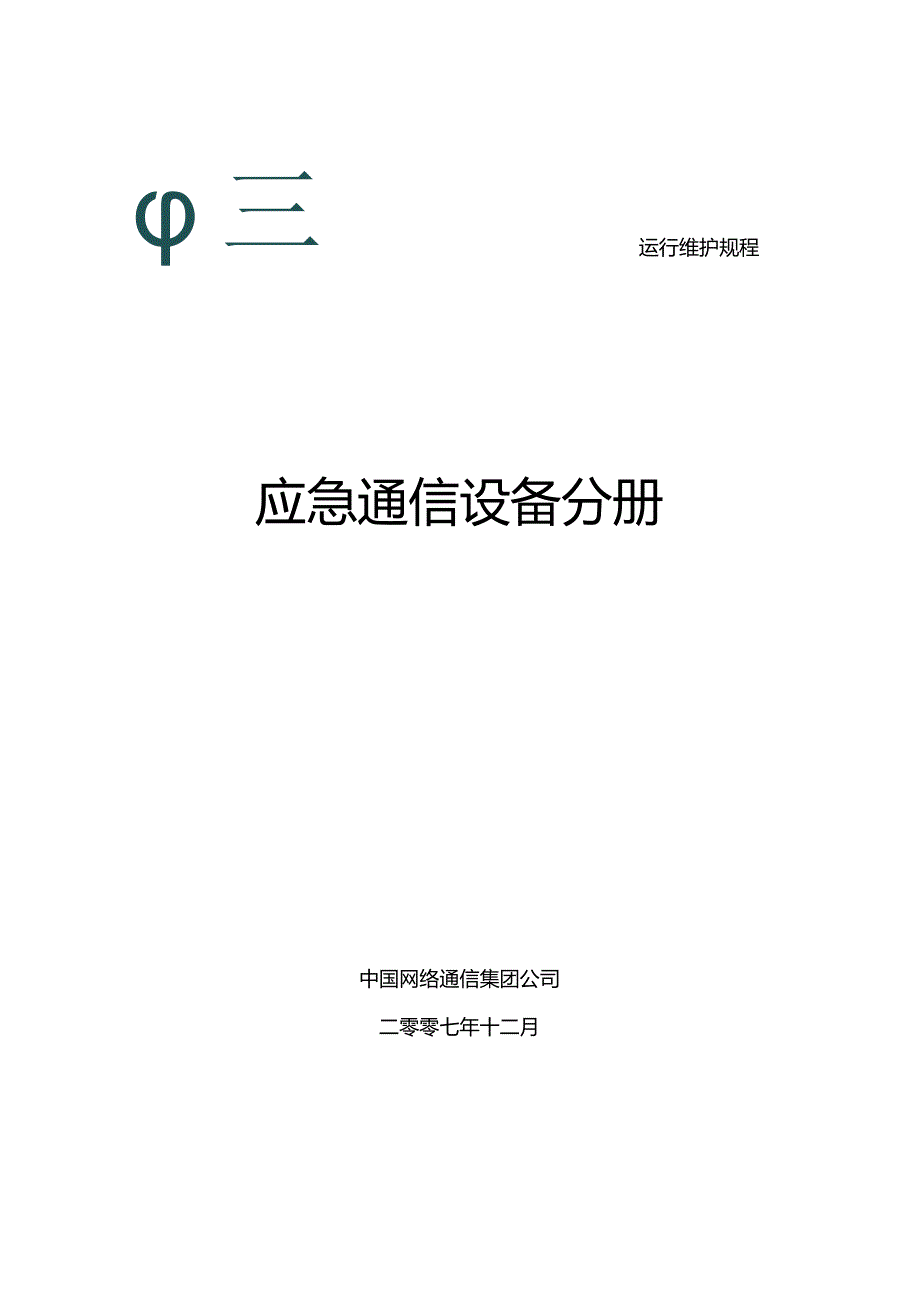 φ 三

运行维护规程

应急通信设备分册

中国网络通信集团公司

二零零七年十二月